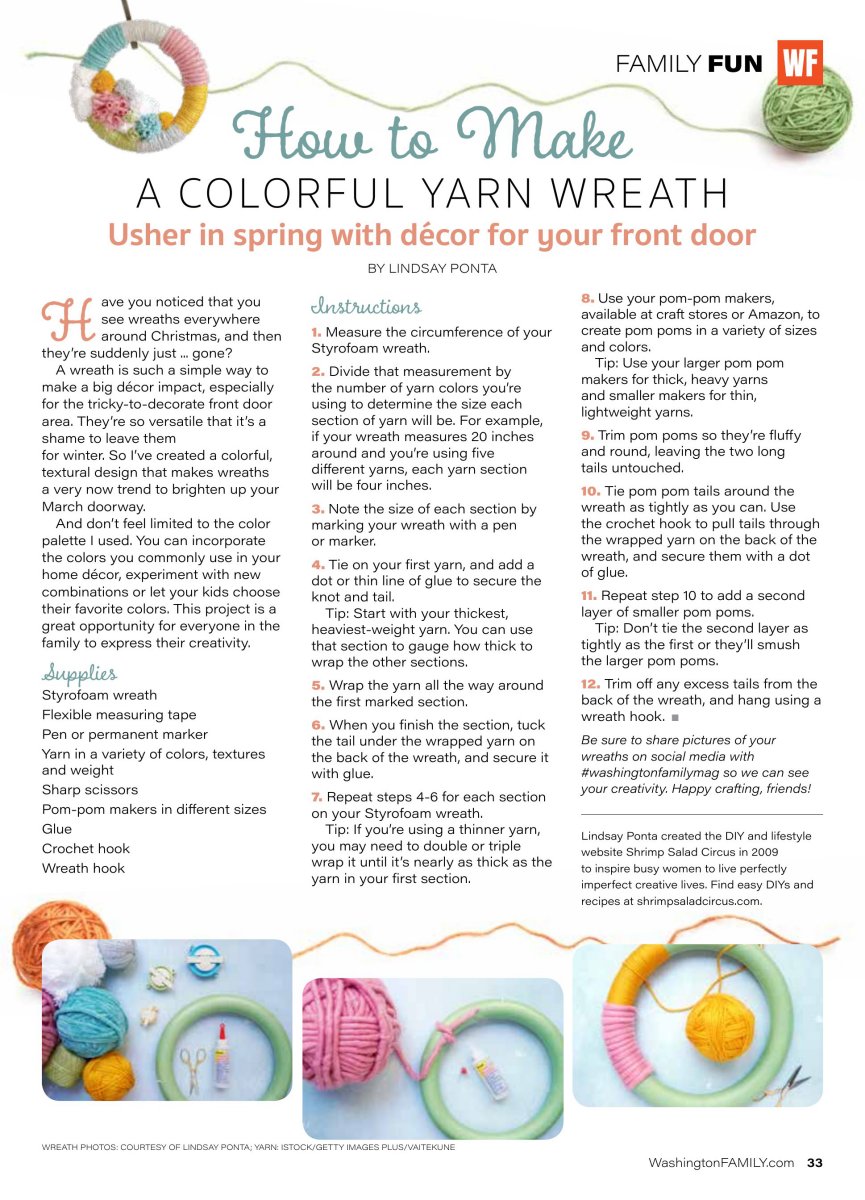 FAMILY FUN WF

How to Make

A COLORFUL YARN WREATH

Usher in spring with décor for your front door

BY LINDSAY PONTA

Have you noticed that you see wreaths everywhere around Christmas, and then they're suddenly just ... gone?

A wreath is such a simple way to make a big décor impact, especially for the tricky-to-decorate front door area. They're so versatile that it's a shame to leave them for winter. So I've created a colorful, textural design that makes wreaths a very now trend to brighten up your March doorway.

And don't feel limited to the color palette I used. You can incorporate the colors you commonly use in your home décor, experiment with new combinations or let your kids choose their favorite colors. This project is a great opportunity for everyone in the family to express their creativity.

Supplies

Styrofoam wreath
Flexible measuring tape
Pen or permanent marker
Yarn in a variety of colors, textures and weight
Sharp scissors
Pom-pom makers in different sizes
Glue
Crochet hook
Wreath hook

Instructions

1. Measure the circumference of your Styrofoam wreath.

2. Divide that measurement by the number of yarn colors you're using to determine the size each section of yarn will be. For example, if your wreath measures 20 inches around and you're using five different yarns, each yarn section will be four inches.

3. Note the size of each section by marking your wreath with a pen or marker.

4. Tie on your first yarn, and add a dot or thin line of glue to secure the knot and tail.

Tip: Start with your thickest, heaviest-weight yarn. You can use that section to gauge how thick to wrap the other sections.

5. Wrap the yarn all the way around the first marked section.

6. When you finish the section, tuck the tail under the wrapped yarn on the back of the wreath, and secure it with glue.

7. Repeat steps 4-6 for each section on your Styrofoam wreath.

Tip: If you're using a thinner yarn, you may need to double or triple wrap it until it's nearly as thick as the yarn in your first section.

8. Use your pom-pom makers, available at craft stores or Amazon, to create pom poms in a variety of sizes and colors.

Tip: Use your larger pom pom makers for thick, heavy yarns and smaller makers for thin, lightweight yarns.

9. Trim pom poms so they're fluffy and round, leaving the two long tails untouched.

10. Tie pom pom tails around the wreath as tightly as you can. Use the crochet hook to pull tails through the wrapped yarn on the back of the wreath, and secure them with a dot of glue.

11. Repeat step 10 to add a second layer of smaller pom poms.

Tip: Don't tie the second layer as tightly as the first or they'll smush the larger pom poms.

12. Trim off any excess tails from the back of the wreath, and hang using a wreath hook. ■

Be sure to share pictures of your wreaths on social media with #washingtonfamilymag so we can see your creativity. Happy crafting, friends!

Lindsay Ponta created the DIY and lifestyle website Shrimp Salad Circus in 2009 to inspire busy women to live perfectly imperfect creative lives. Find easy DIYs and recipes at shrimpsaladcircus.com.

WREATH PHOTOS: COURTESY OF LINDSAY PONTA; YARN: ISTOCK/GETTY IMAGES PLUS/VAITEKUNE

WashingtonFAMILY.com 33